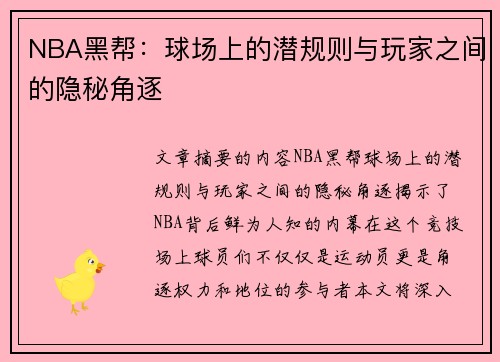 NBA黑帮：球场上的潜规则与玩家之间的隐秘角逐

文章摘要的内容NBA黑帮球场上的潜规则与玩家之间的隐秘角逐揭示了NBA背后鲜为人知的内幕在这个竞技场上球员们不仅仅是运动员更是角逐权力和地位的参与者本文将深入